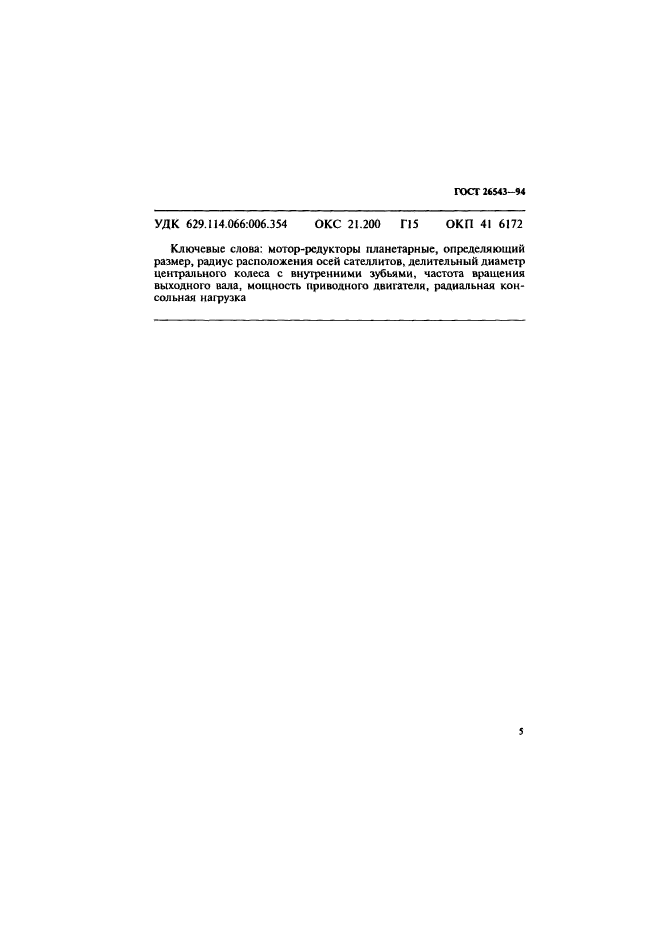 ГОСТ 26543—94

УДК 629.114.066:006.354 ОКС 21.200 Г15 ОКП 41 6172

Ключевые слова: мотор-редукторы планетарные, определяющий размер, радиус расположения осей сателлитов, делительный диаметр центрального колеса с внутренними зубьями, частота вращения выходного вала, мощность приводного двигателя, радиальная консольная нагрузка

5